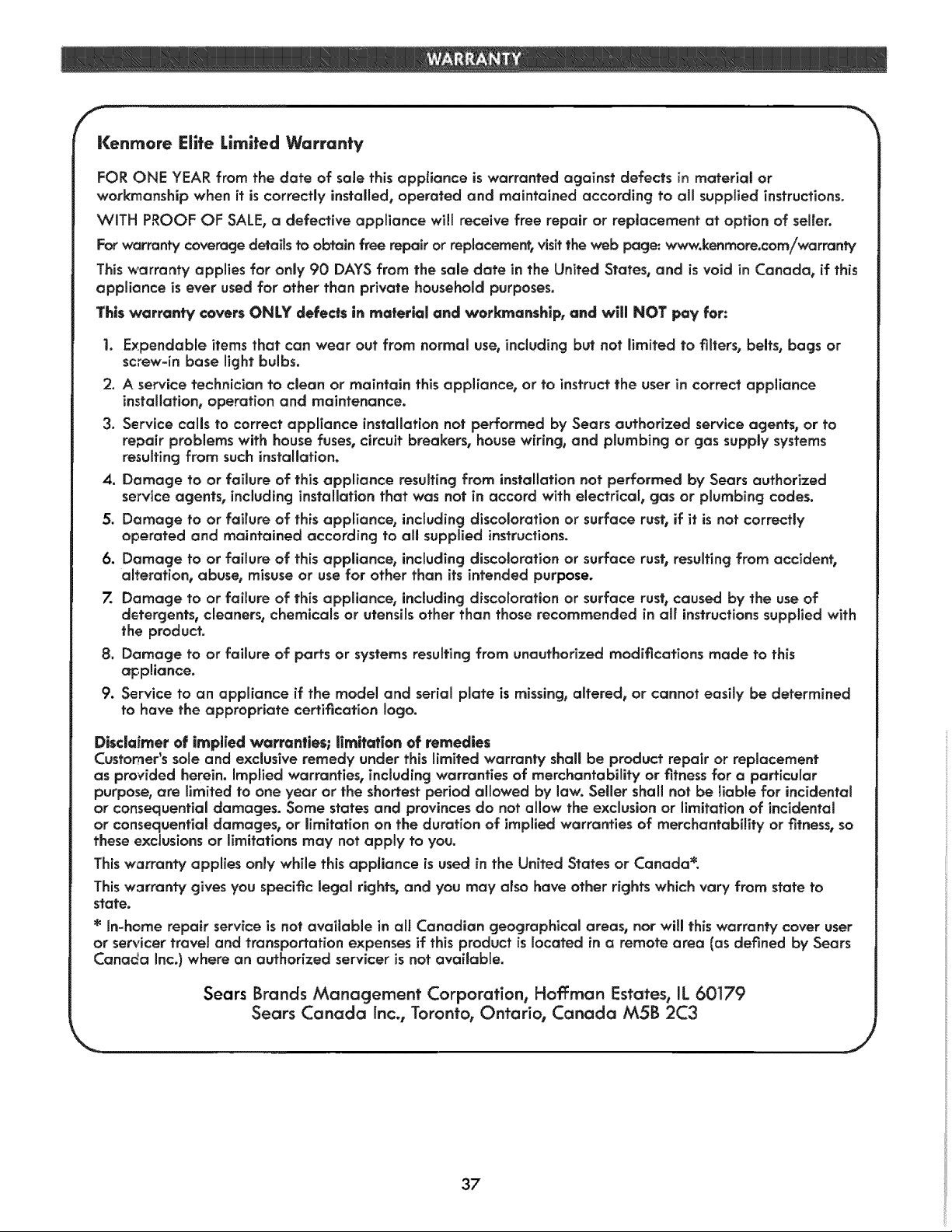 WARRANTY

Kenmore Elite Limited Warranty

FOR ONE YEAR from the date of sale this appliance is warranted against defects in material or workmanship when it is correctly installed, operated and maintained according to all supplied instructions.

WITH PROOF OF SALE, a defective appliance will receive free repair or replacement at option of seller.

For warranty coverage details to obtain free repair or replacement, visit the web page: www.kenmore.com/warranty

This warranty applies for only 90 DAYS from the sale date in the United States, and is void in Canada, if this appliance is ever used for other than private household purposes.

This warranty covers ONLY defects in material and workmanship, and will NOT pay for:

1. Expendable items that can wear out from normal use, including but not limited to filters, belts, bags or screw-in base light bulbs.
2. A service technician to clean or maintain this appliance, or to instruct the user in correct appliance installation, operation and maintenance.
3. Service calls to correct appliance installation not performed by Sears authorized service agents, or to repair problems with house fuses, circuit breakers, house wiring, and plumbing or gas supply systems resulting from such installation.
4. Damage to or failure of this appliance resulting from installation not performed by Sears authorized service agents, including installation that was not in accord with electrical, gas or plumbing codes.
5. Damage to or failure of this appliance, including discoloration or surface rust, if it is not correctly operated and maintained according to all supplied instructions.
6. Damage to or failure of this appliance, including discoloration or surface rust, resulting from accident, alteration, abuse, misuse or use for other than its intended purpose.
7. Damage to or failure of this appliance, including discoloration or surface rust, caused by the use of detergents, cleaners, chemicals or utensils other than those recommended in all instructions supplied with the product.
8. Damage to or failure of parts or systems resulting from unauthorized modifications made to this appliance.
9. Service to an appliance if the model and serial plate is missing, altered, or cannot easily be determined to have the appropriate certification logo.

Disclaimer of implied warranties; limitation of remedies
Customer's sole and exclusive remedy under this limited warranty shall be product repair or replacement as provided herein. Implied warranties, including warranties of merchantability or fitness for a particular purpose, are limited to one year or the shortest period allowed by law. Seller shall not be liable for incidental or consequential damages. Some states and provinces do not allow the exclusion or limitation of incidental or consequential damages, or limitation on the duration of implied warranties of merchantability or fitness, so these exclusions or limitations may not apply to you.

This warranty applies only while this appliance is used in the United States or Canada*.

This warranty gives you specific legal rights, and you may also have other rights which vary from state to state.

* In-home repair service is not available in all Canadian geographical areas, nor will this warranty cover user or servicer travel and transportation expenses if this product is located in a remote area (as defined by Sears Canada Inc.) where an authorized servicer is not available.

Sears Brands Management Corporation, Hoffman Estates, IL 60179
Sears Canada Inc., Toronto, Ontario, Canada M5B 2C3

37